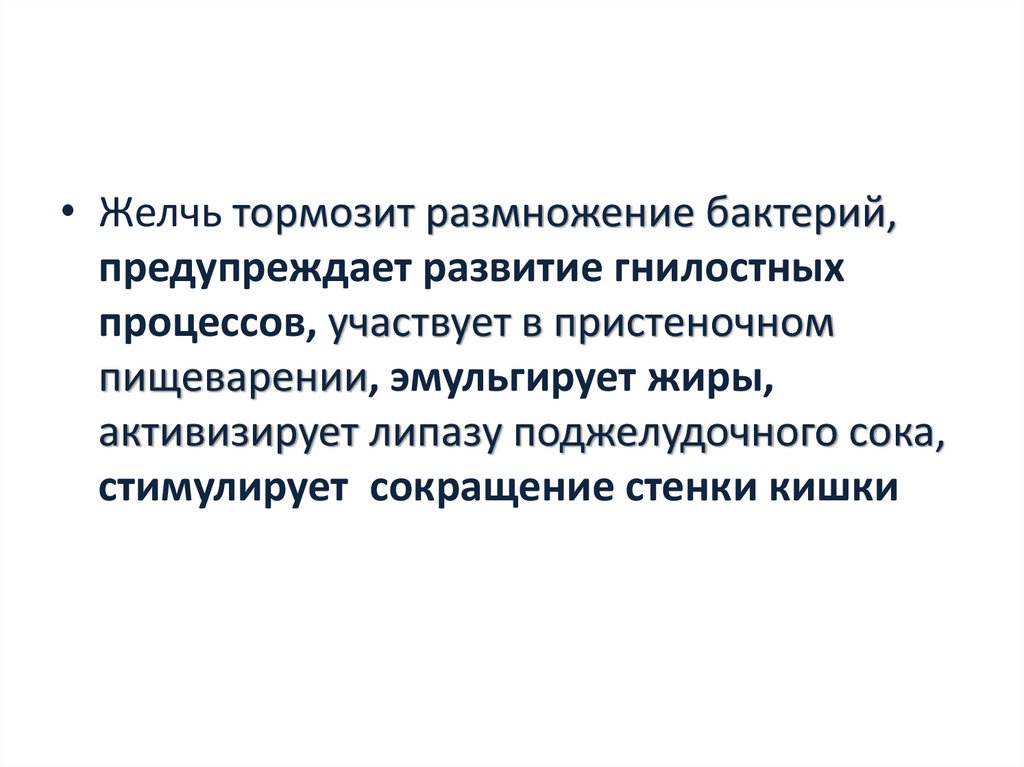 • Желчь тормозит размножение бактерий, предупреждает развитие гнилостных процессов, участвует в пристеночном пищеварении, эмульгирует жиры, активизирует липазу поджелудочного сока, стимулирует  сокращение стенки кишки